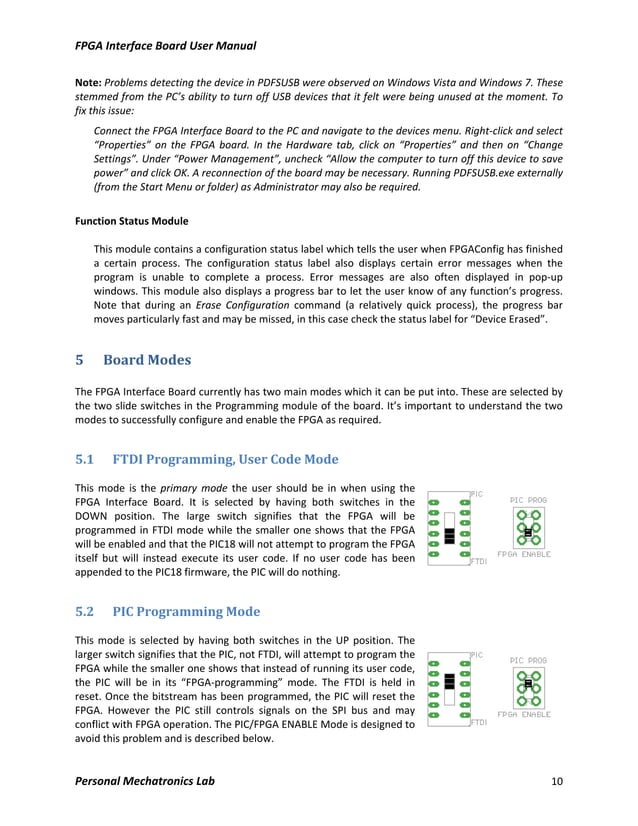 FPGA Interface Board User Manual

Note: Problems detecting the device in PDFSUSB were observed on Windows Vista and Windows 7. These stemmed from the PC's ability to turn off USB devices that it felt were being unused at the moment. To fix this issue:

Connect the FPGA Interface Board to the PC and navigate to the devices menu. Right-click and select "Properties" on the FPGA board. In the Hardware tab, click on "Properties" and then on "Change Settings". Under "Power Management", uncheck "Allow the computer to turn off this device to save power" and click OK. A reconnection of the board may be necessary. Running PDFSUSB.exe externally (from the Start Menu or folder) as Administrator may also be required.

Function Status Module

This module contains a configuration status label which tells the user when FPGAConfig has finished a certain process. The configuration status label also displays certain error messages when the program is unable to complete a process. Error messages are also often displayed in pop-up windows. This module also displays a progress bar to let the user know of any function's progress. Note that during an Erase Configuration command (a relatively quick process), the progress bar moves particularly fast and may be missed, in this case check the status label for "Device Erased".

5 Board Modes

The FPGA Interface Board currently has two main modes which it can be put into. These are selected by the two slide switches in the Programming module of the board. It's important to understand the two modes to successfully configure and enable the FPGA as required.

5.1 FTDI Programming, User Code Mode

This mode is the primary mode the user should be in when using the FPGA Interface Board. It is selected by having both switches in the DOWN position. The large switch signifies that the FPGA will be programmed in FTDI mode while the smaller one shows that the FPGA will be enabled and that the PIC18 will not attempt to program the FPGA itself but will instead execute its user code. If no user code has been appended to the PIC18 firmware, the PIC will do nothing.

PIC
FTDI
PIC PROG
FPGA ENABLE

5.2 PIC Programming Mode

This mode is selected by having both switches in the UP position. The larger switch signifies that the PIC, not FTDI, will attempt to program the FPGA while the smaller one shows that instead of running its user code, the PIC will be in its "FPGA-programming" mode. The FTDI is held in reset. Once the bitstream has been programmed, the PIC will reset the FPGA. However the PIC still controls signals on the SPI bus and may conflict with FPGA operation. The PIC/FPGA ENABLE Mode is designed to avoid this problem and is described below.

PIC
FTDI
PIC PROG
FPGA ENABLE

Personal Mechatronics Lab 10